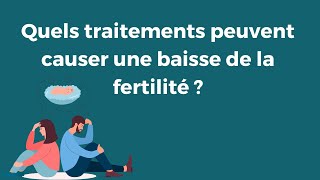 Quels traitements peuvent causer une baisse de la fertilité ?